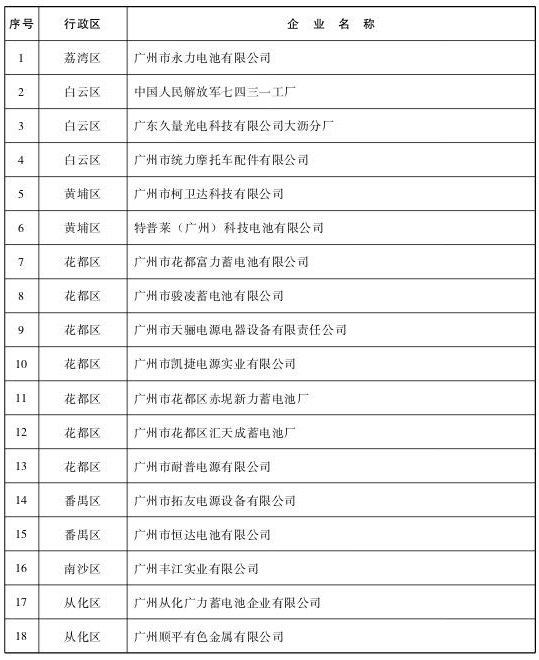 | 序号 | 行政区 | 企　业　名　称 |
|---|---|---|
| 1 | 荔湾区 | 广州市永力电池有限公司 |
| 2 | 白云区 | 中国人民解放军七四三一工厂 |
| 3 | 白云区 | 广东久量光电科技有限公司大沥分厂 |
| 4 | 白云区 | 广州市统力摩托车配件有限公司 |
| 5 | 黄埔区 | 广州市柯卫达科技有限公司 |
| 6 | 黄埔区 | 特普莱（广州）科技电池有限公司 |
| 7 | 花都区 | 广州市花都富力蓄电池有限公司 |
| 8 | 花都区 | 广州市骏凌蓄电池有限公司 |
| 9 | 花都区 | 广州市天骊电源电器设备有限责任公司 |
| 10 | 花都区 | 广州市凯捷电源实业有限公司 |
| 11 | 花都区 | 广州市花都区赤坭新力蓄电池厂 |
| 12 | 花都区 | 广州市花都区汇天成蓄电池厂 |
| 13 | 花都区 | 广州市耐普电源有限公司 |
| 14 | 番禺区 | 广州市拓友电源设备有限公司 |
| 15 | 番禺区 | 广州市恒达电池有限公司 |
| 16 | 南沙区 | 广州丰江实业有限公司 |
| 17 | 从化区 | 广州从化广力蓄电池企业有限公司 |
| 18 | 从化区 | 广州顺平有色金属有限公司 |